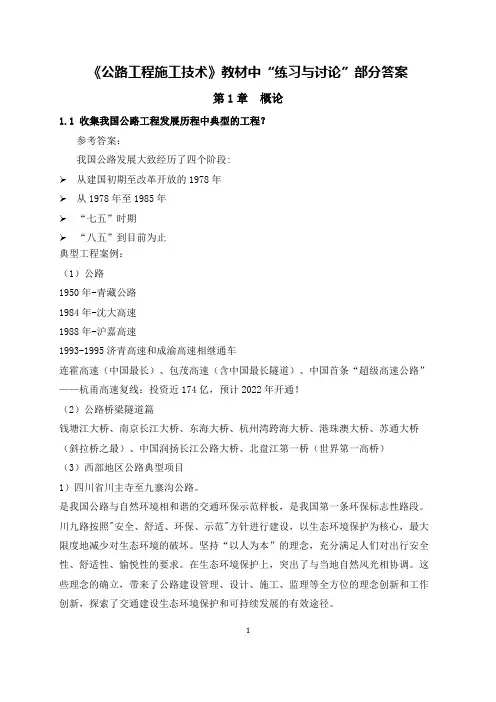 《公路工程施工技术》教材中“练习与讨论”部分答案

第 1 章　概论

1.1 收集我国公路工程发展历程中典型的工程？

参考答案：

我国公路发展大致经历了四个阶段：

➢ 从建国初期至改革开放的 1978 年

➢ 从 1978 年至 1985 年

➢ “七五”时期

➢ “八五”到目前为止

典型工程案例：

（1）公路

1950 年-青藏公路

1984 年-沈大高速

1988 年-沪嘉高速

1993-1995 济青高速和成渝高速相继通车

连霍高速（中国最长）、包茂高速（含中国最长隧道）、中国首条“超级高速公路”——杭甬高速复线：投资近 174 亿，预计 2022 年开通！

（2）公路桥梁隧道篇

钱塘江大桥、南京长江大桥、东海大桥、杭州湾跨海大桥、港珠澳大桥、苏通大桥（斜拉桥之最）、中国润扬长江公路大桥、北盘江第一桥（世界第一高桥）

（3）西部地区公路典型项目

1）四川省川主寺至九寨沟公路。

是我国公路与自然环境相和谐的交通环保示范样板，是我国第一条环保标志性路段。川九路按照"安全、舒适、环保、示范"方针进行建设，以生态环境保护为核心，最大限度地减少对生态环境的破坏。坚持“以人为本”的理念，充分满足人们对出行安全性、舒适性、愉悦性的要求。在生态环境保护上，突出了与当地自然风光相协调。这些理念的确立，带来了公路建设管理、设计、施工、监理等全方位的理念创新和工作创新，探索了交通建设生态环境保护和可持续发展的有效途径。

1